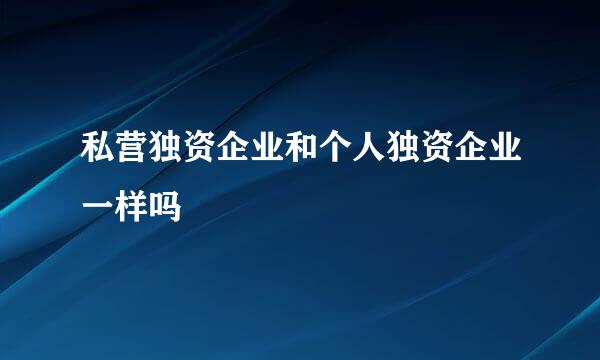 私营独资企业和个人独资企业一样吗